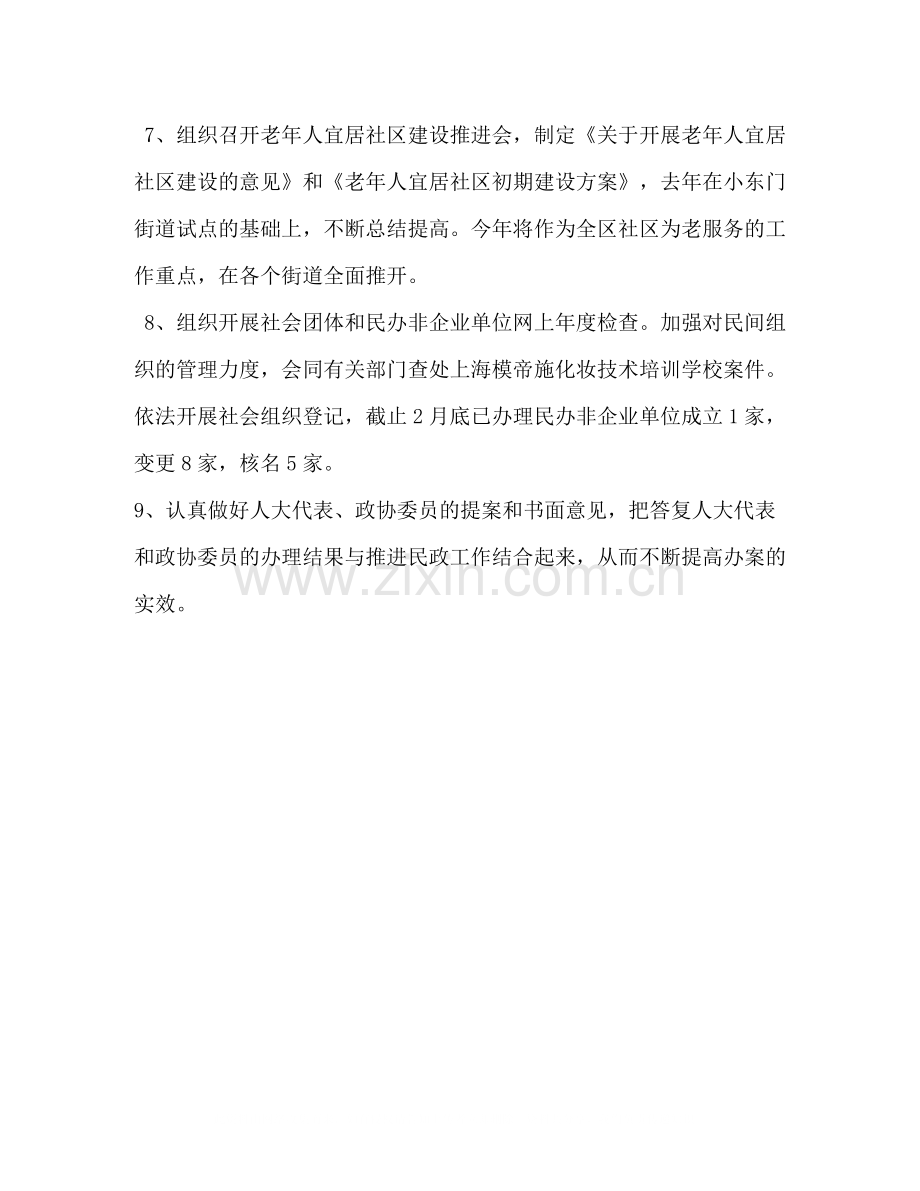 7、组织召开老年人宜居社区建设推进会，制定《关于开展老年人宜居社区建设的意见》和《老年人宜居社区初期建设方案》，去年在小东门街道试点的基础上，不断总结提高。今年将作为全区社区为老服务的工作重点，在各个街道全面推开。

8、组织开展社会团体和民办非企业单位网上年度检查。加强对民间组织的管理力度，会同有关部门查处上海模帝施化妆技术培训学校案件。依法开展社会组织登记，截止2月底已办理民办非企业单位成立1家，变更8家，核名5家。

9、认真做好人大代表、政协委员的提案和书面意见，把答复人大代表和政协委员的办理结果与推进民政工作结合起来，从而不断提高办案的实效。

www.zixin.com.cn